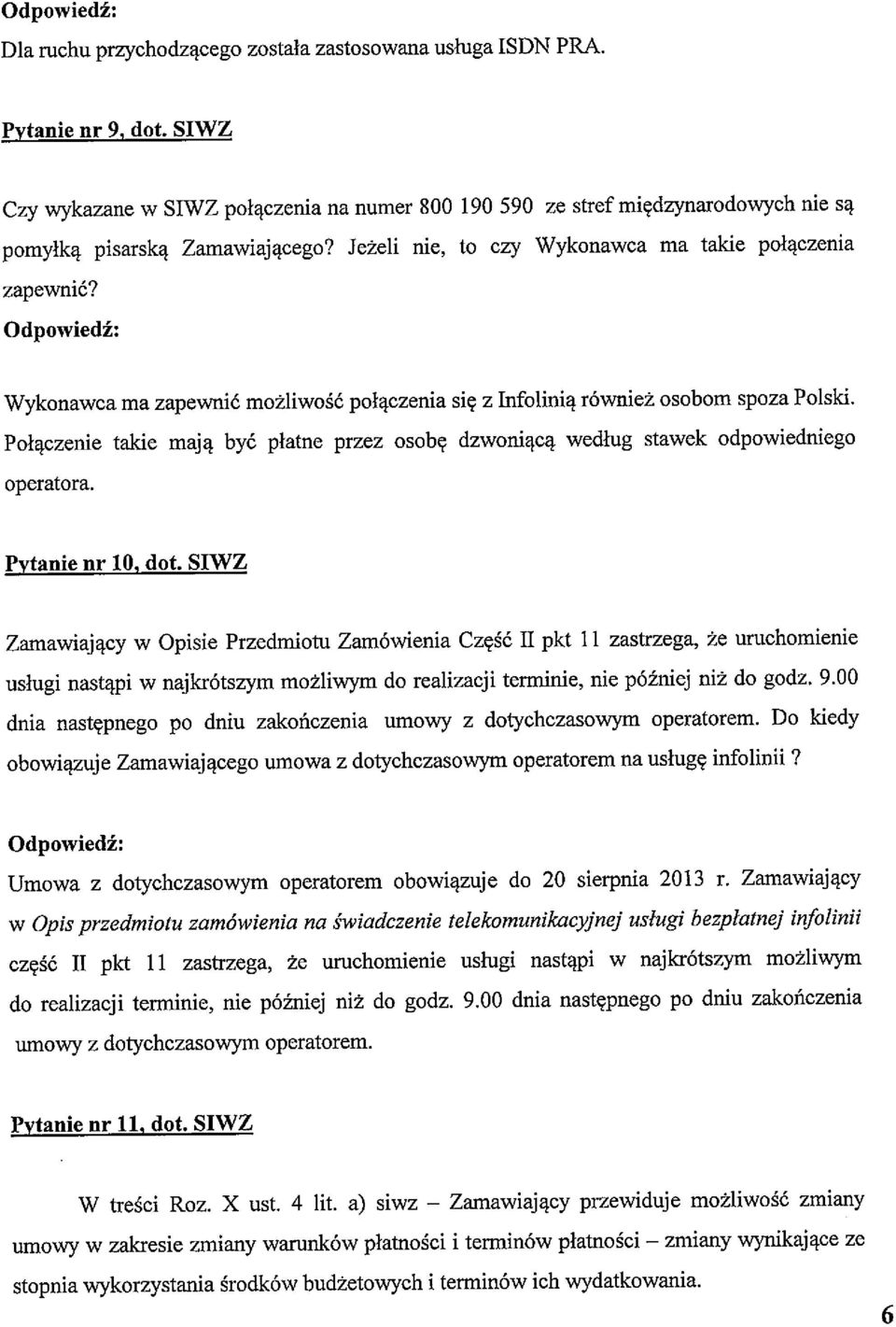 Odpowiedź:
Dla ruchu przychodzącego została zastosowana usługa ISDN PRA.

Pytanie nr 9, dot. SIWZ

Czy wykazane w SIWZ połączenia na numer 800 190 590 ze stref międzynarodowych nie są pomyłką pisarską Zamawiającego? Jeżeli nie, to czy Wykonawca ma takie połączenia zapewnić?

Odpowiedź:

Wykonawca ma zapewnić możliwość połączenia się z Infolinią również osobom spoza Polski. Połączenie takie mają być płatne przez osobę dzwoniącą według stawek odpowiedniego operatora.

Pytanie nr 10, dot. SIWZ

Zamawiający w Opisie Przedmiotu Zamówienia Część II pkt 11 zastrzega, że uruchomienie usługi nastąpi w najkrótszym możliwym do realizacji terminie, nie później niż do godz. 9.00 dnia następnego po dniu zakończenia umowy z dotychczasowym operatorem. Do kiedy obowiązuje Zamawiającego umowa z dotychczasowym operatorem na usługę infolinii ?

Odpowiedź:
Umowa z dotychczasowym operatorem obowiązuje do 20 sierpnia 2013 r. Zamawiający w Opis przedmiotu zamówienia na świadczenie telekomunikacyjnej usługi bezpłatnej infolinii część II pkt 11 zastrzega, że uruchomienie usługi nastąpi w najkrótszym możliwym do realizacji terminie, nie później niż do godz. 9.00 dnia następnego po dniu zakończenia umowy z dotychczasowym operatorem.

Pytanie nr 11, dot. SIWZ

W treści Roz. X ust. 4 lit. a) siwz – Zamawiający przewiduje możliwość zmiany umowy w zakresie zmiany warunków płatności i terminów płatności – zmiany wynikające ze stopnia wykorzystania środków budżetowych i terminów ich wydatkowania.

6